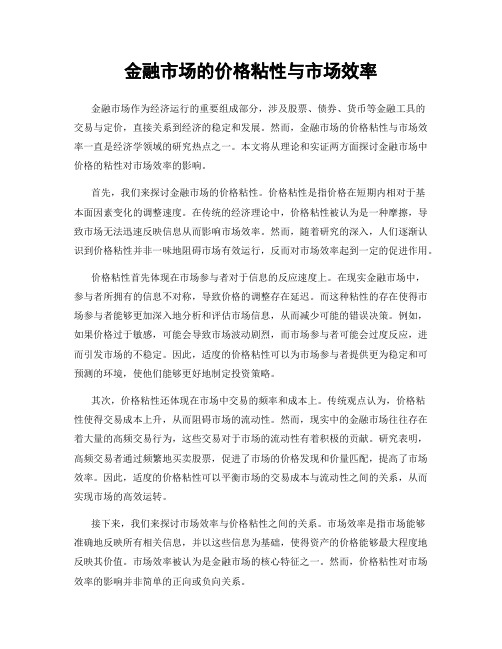 金融市场的价格粘性与市场效率

金融市场作为经济运行的重要组成部分，涉及股票、债券、货币等金融工具的交易与定价，直接关系到经济的稳定和发展。然而，金融市场的价格粘性与市场效率一直是经济学领域的研究热点之一。本文将从理论和实证两方面探讨金融市场中价格的粘性对市场效率的影响。

首先，我们来探讨金融市场的价格粘性。价格粘性是指价格在短期内相对于基本面因素变化的调整速度。在传统的经济理论中，价格粘性被认为是一种摩擦，导致市场无法迅速反映信息从而影响市场效率。然而，随着研究的深入，人们逐渐认识到价格粘性并非一味地阻碍市场有效运行，反而对市场效率起到一定的促进作用。

价格粘性首先体现在市场参与者对于信息的反应速度上。在现实金融市场中，参与者所拥有的信息不对称，导致价格的调整存在延迟。而这种粘性的存在使得市场参与者能够更加深入地分析和评估市场信息，从而减少可能的错误决策。例如，如果价格过于敏感，可能会导致市场波动剧烈，而市场参与者可能会过度反应，进而引发市场的不稳定。因此，适度的价格粘性可以为市场参与者提供更为稳定和可预测的环境，使他们能够更好地制定投资策略。

其次，价格粘性还体现在市场中交易的频率和成本上。传统观点认为，价格粘性使得交易成本上升，从而阻碍市场的流动性。然而，现实中的金融市场往往存在着大量的高频交易行为，这些交易对于市场的流动性有着积极的贡献。研究表明，高频交易者通过频繁地买卖股票，促进了市场的价格发现和价量匹配，提高了市场效率。因此，适度的价格粘性可以平衡市场的交易成本与流动性之间的关系，从而实现市场的高效运转。

接下来，我们来探讨市场效率与价格粘性之间的关系。市场效率是指市场能够准确地反映所有相关信息，并以这些信息为基础，使得资产的价格能够最大程度地反映其价值。市场效率被认为是金融市场的核心特征之一。然而，价格粘性对市场效率的影响并非简单的正向或负向关系。